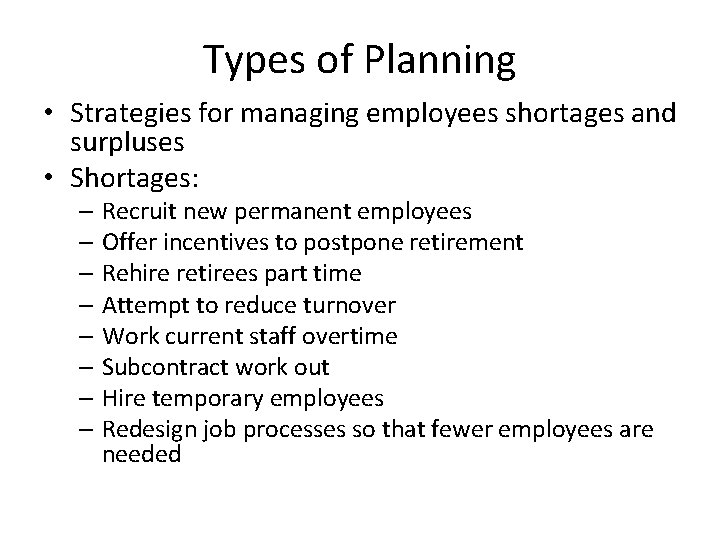 Types of Planning

• Strategies for managing employees shortages and surpluses
• Shortages:
– Recruit new permanent employees
– Offer incentives to postpone retirement
– Rehire retirees part time
– Attempt to reduce turnover
– Work current staff overtime
– Subcontract work out
– Hire temporary employees
– Redesign job processes so that fewer employees are needed